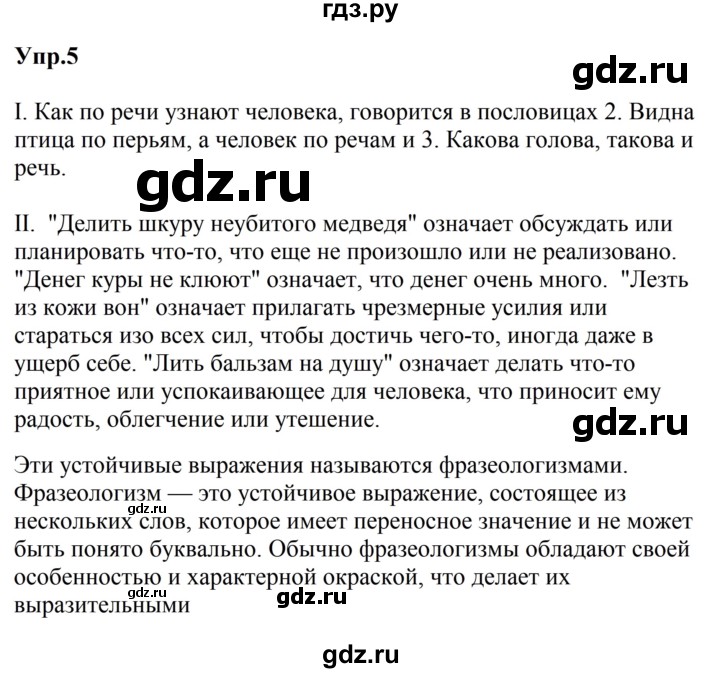 гдз.ру

Упр.5

gdz.ru

I. Как по речи узнают человека, говорится в пословицах 2. Видна птица по перьям, а человек по речам и 3. Какова голова, такова и речь.

gdz.ru

II. "Делить шкуру неубитого медведя" означает обсуждать или планировать что-то, что еще не произошло или не реализовано. "Денег куры не клюют" означает, что денег очень много. "Лезть из кожи вон" означает прилагать чрезмерные усилия или стараться изо всех сил, чтобы достичь чего-то, иногда даже в ущерб себе. "Лить бальзам на душу" означает делать что-то приятное или успокаивающее для человека, что приносит ему радость, облегчение или утешение.

gdz.ru

Эти устойчивые выражения называются фразеологизмами. Фразеологизм — это устойчивое выражение, состоящее из нескольких слов, которое имеет переносное значение и не может быть понято буквально. Обычно фразеологизмы обладают своей особенностью и характерной окраской, что делает их выразительными

gdz.ru

gdz.ru

gdz.ru